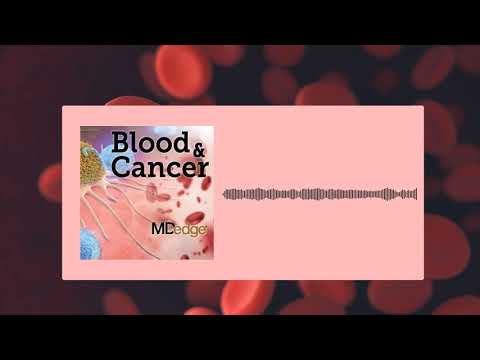 Blood & Cancer

MDedge